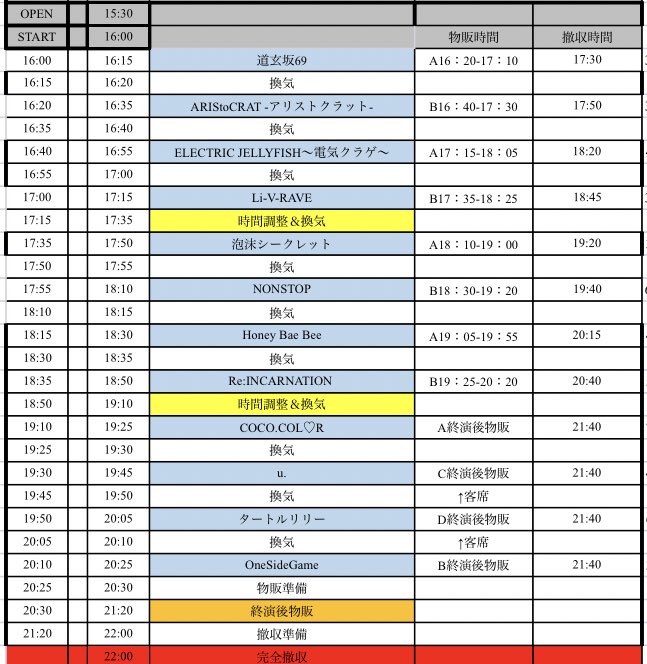 | OPEN | | 15:30 | | | |
|---|---|---|---|---|---|
| START | | 16:00 | | 物販時間 | 撤収時間 |
| 16:00 | | 16:15 | 道玄坂69 | A16：20-17：10 | 17:30 |
| 16:15 | | 16:20 | 換気 | | |
| 16:20 | | 16:35 | ARIStoCRAT -アリストクラット- | B16：40-17：30 | 17:50 |
| 16:35 | | 16:40 | 換気 | | |
| 16:40 | | 16:55 | ELECTRIC JELLYFISH〜電気クラゲ〜 | A17：15-18：05 | 18:20 |
| 16:55 | | 17:00 | 換気 | | |
| 17:00 | | 17:15 | Li-V-RAVE | B17：35-18：25 | 18:45 |
| 17:15 | | 17:35 | 時間調整＆換気 | | |
| 17:35 | | 17:50 | 泡沫シークレット | A18：10-19：00 | 19:20 |
| 17:50 | | 17:55 | 換気 | | |
| 17:55 | | 18:10 | NONSTOP | B18：30-19：20 | 19:40 |
| 18:10 | | 18:15 | 換気 | | |
| 18:15 | | 18:30 | Honey Bae Bee | A19：05-19：55 | 20:15 |
| 18:30 | | 18:35 | 換気 | | |
| 18:35 | | 18:50 | Re:INCARNATION | B19：25-20：20 | 20:40 |
| 18:50 | | 19:10 | 時間調整＆換気 | | |
| 19:10 | | 19:25 | COCO.COL♡R | A終演後物販 | 21:40 |
| 19:25 | | 19:30 | 換気 | | |
| 19:30 | | 19:45 | u. | C終演後物販 | 21:40 |
| 19:45 | | 19:50 | 換気 | ↑客席 | |
| 19:50 | | 20:05 | タートルリリー | D終演後物販 | 21:40 |
| 20:05 | | 20:10 | 換気 | ↑客席 | |
| 20:10 | | 20:25 | OneSideGame | B終演後物販 | 21:40 |
| 20:25 | | 20:30 | 物販準備 | | |
| 20:30 | | 21:20 | 終演後物販 | | |
| 21:20 | | 22:00 | 撤収準備 | | |
| | | 22:00 | 完全撤収 | | |